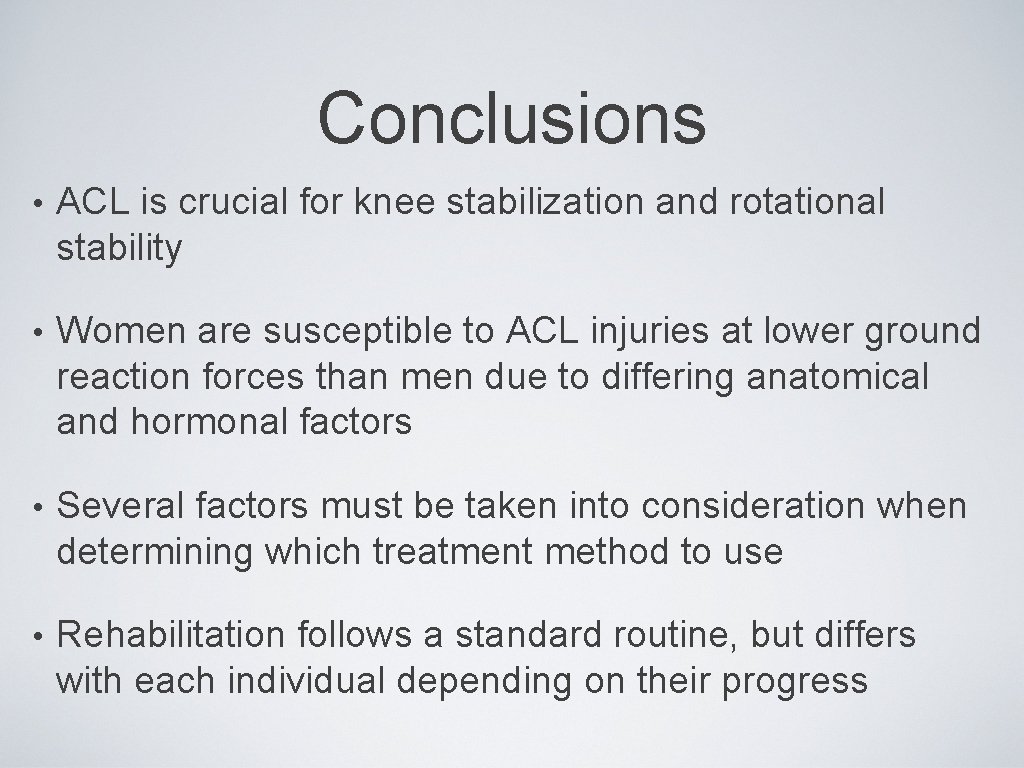 Conclusions

• ACL is crucial for knee stabilization and rotational stability

• Women are susceptible to ACL injuries at lower ground reaction forces than men due to differing anatomical and hormonal factors

• Several factors must be taken into consideration when determining which treatment method to use

• Rehabilitation follows a standard routine, but differs with each individual depending on their progress